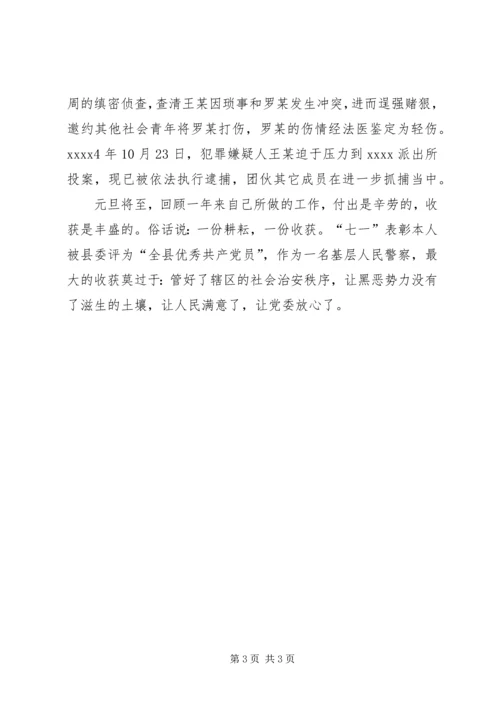 周的缜密侦查，查清王某因琐事和罗某发生冲突，进而逞强赌狠，邀约其他社会青年将罗某打伤，罗某的伤情经法医鉴定为轻伤。xxxx4 年 10 月 23 日，犯罪嫌疑人王某迫于压力到 xxxx 派出所投案，现已被依法执行逮捕，团伙其它成员在进一步抓捕当中。

元旦将至，回顾一年来自己所做的工作，付出是辛劳的，收获是丰盛的。俗话说：一份耕耘，一份收获。“七一”表彰本人被县委评为“全县优秀共产党员”，作为一名基层人民警察，最大的收获莫过于：管好了辖区的社会治安秩序，让黑恶势力没有了滋生的土壤，让人民满意了，让党委放心了。

第 3 页 共 3 页